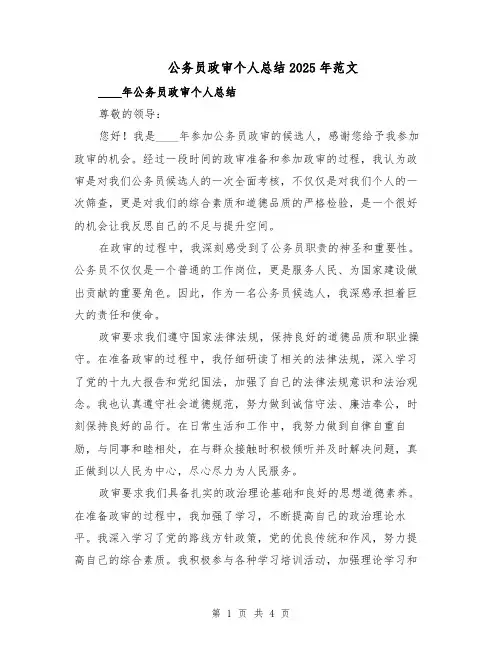 公务员政审个人总结2025年范文

____年公务员政审个人总结

尊敬的领导：

您好！我是____年参加公务员政审的候选人，感谢您给予我参加政审的机会。经过一段时间的政审准备和参加政审的过程，我认为政审是对我们公务员候选人的一次全面考核，不仅仅是对我们个人的一次筛查，更是对我们的综合素质和道德品质的严格检验，是一个很好的机会让我反思自己的不足与提升空间。

在政审的过程中，我深刻感受到了公务员职责的神圣和重要性。公务员不仅仅是一个普通的工作岗位，更是服务人民、为国家建设做出贡献的重要角色。因此，作为一名公务员候选人，我深感承担着巨大的责任和使命。

政审要求我们遵守国家法律法规，保持良好的道德品质和职业操守。在准备政审的过程中，我仔细研读了相关的法律法规，深入学习了党的十九大报告和党纪国法，加强了自己的法律法规意识和法治观念。我也认真遵守社会道德规范，努力做到诚信守法、廉洁奉公，时刻保持良好的品行。在日常生活和工作中，我努力做到自律自重自励，与同事和睦相处，在与群众接触时积极倾听并及时解决问题，真正做到以人民为中心，尽心尽力为人民服务。

政审要求我们具备扎实的政治理论基础和良好的思想道德素养。在准备政审的过程中，我加强了学习，不断提高自己的政治理论水平。我深入学习了党的路线方针政策，党的优良传统和作风，努力提高自己的综合素质。我积极参与各种学习培训活动，加强理论学习和

第 1 页 共 4 页